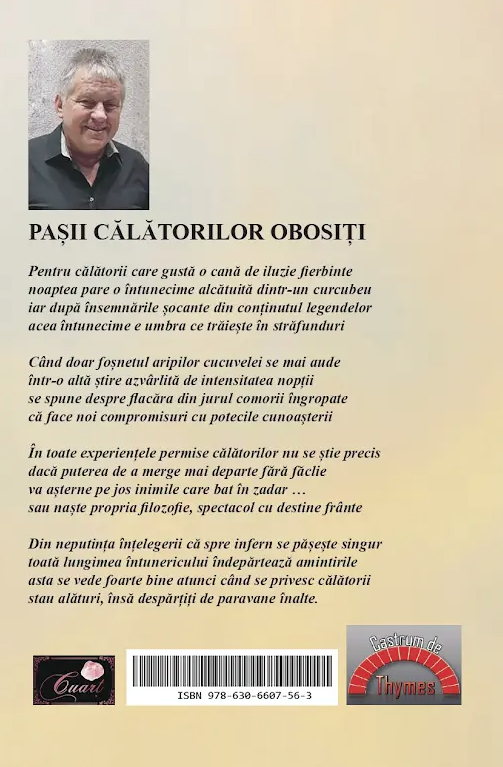 PAȘII CĂLĂTORILOR OBOSIȚI

Pentru călătorii care gustă o cană de iluzie fierbinte
noaptea pare o întunecime alcătuită dintr-un curcubeu
iar după însemnările șocante din conținutul legendelor
acea întunecime e umbra ce trăiește în străfunduri

Când doar foșnetul aripilor cucuvelei se mai aude
într-o altă știre azvârlită de intensitatea nopții
se spune despre flacăra din jurul comorii îngropate
că face noi compromisuri cu potecile cunoașterii

În toate experiențele permise călătorilor nu se știe precis
dacă puterea de a merge mai departe fără făclie
va așterne pe jos inimile care bat în zadar …
sau naște propria filozofie, spectacol cu destine frânte

Din neputința înțelegerii că spre infern se pășește singur
toată lungimea întunericului îndepărtează amintirile
asta se vede foarte bine atunci când se privesc călătorii
stau alături, însă despărțiți de paravane înalte.

Cuart

ISBN 978-630-6607-56-3

Castrum de Thymes